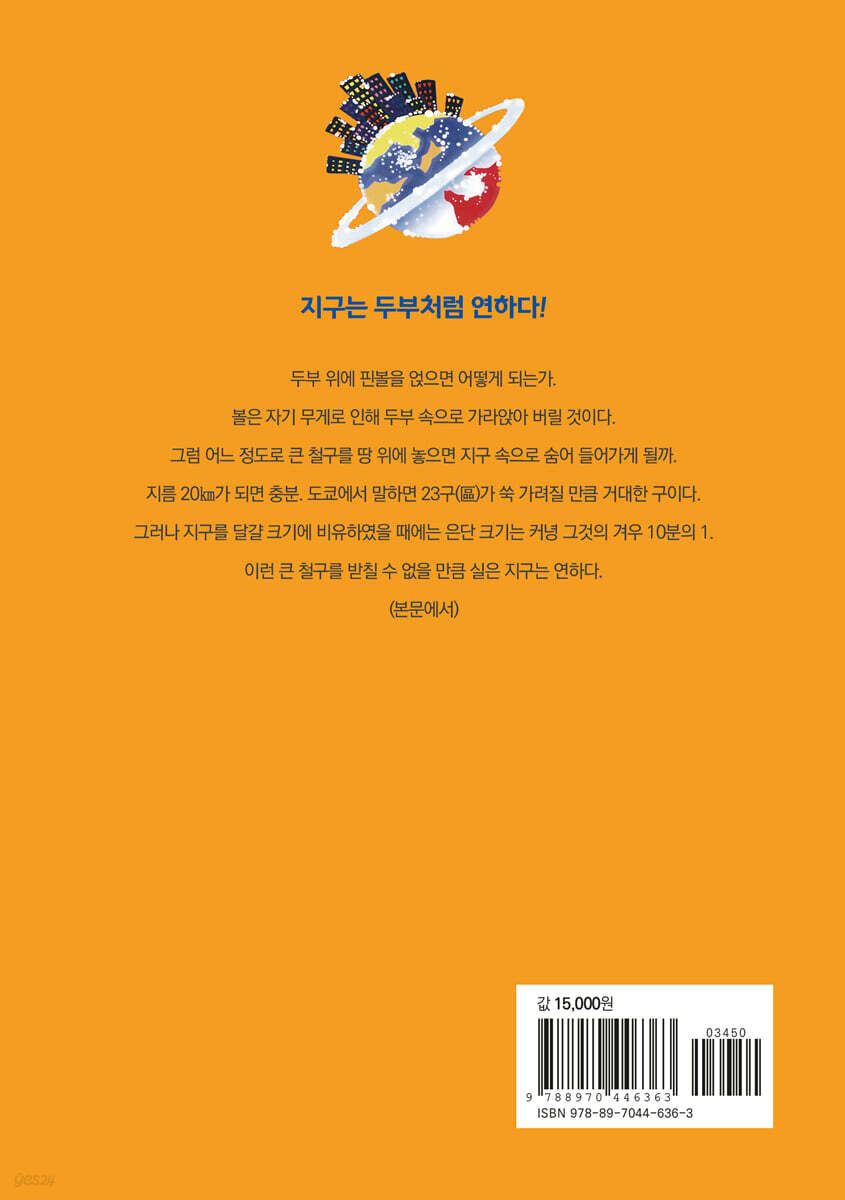 지구는 두부처럼 연하다!

두부 위에 핀볼을 얹으면 어떻게 되는가.

볼은 자기 무게로 인해 두부 속으로 가라앉아 버릴 것이다.

그럼 어느 정도로 큰 철구를 땅 위에 놓으면 지구 속으로 숨어 들어가게 될까.

지름 20㎞가 되면 충분. 도쿄에서 말하면 23구(區)가 쑥 가려질 만큼 거대한 구이다.

그러나 지구를 달걀 크기에 비유하였을 때에는 은단 크기는 커녕 그것의 겨우 10분의 1.

이런 큰 철구를 받칠 수 없을 만큼 실은 지구는 연하다.

(본문에서)

값 15,000원

03450

9 788970 446363

ISBN 978-89-7044-636-3

yes24